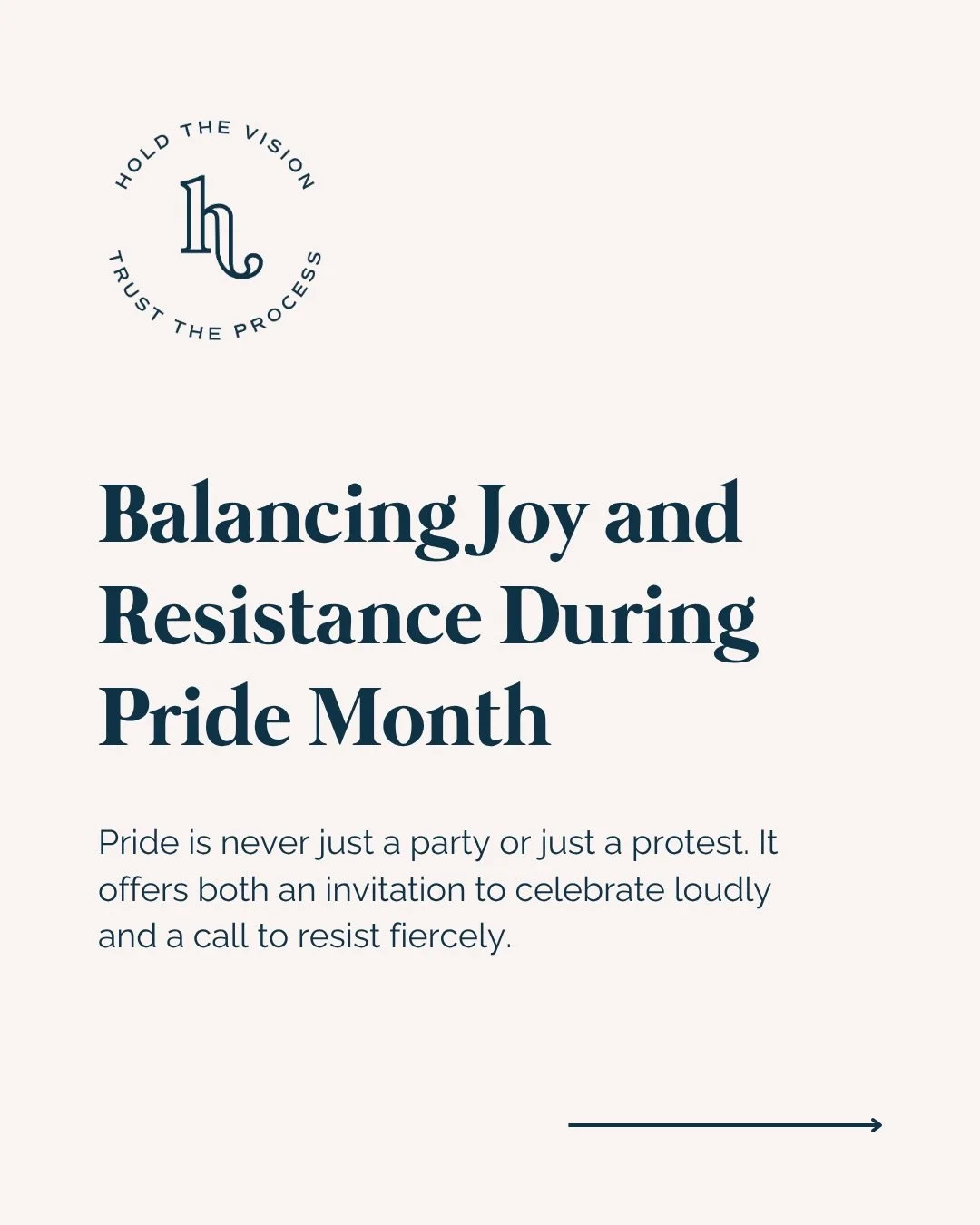 HOLD THE VISION

h

TRUST THE PROCESS

Balancing Joy and Resistance During Pride Month

Pride is never just a party or just a protest. It offers both an invitation to celebrate loudly and a call to resist fiercely.